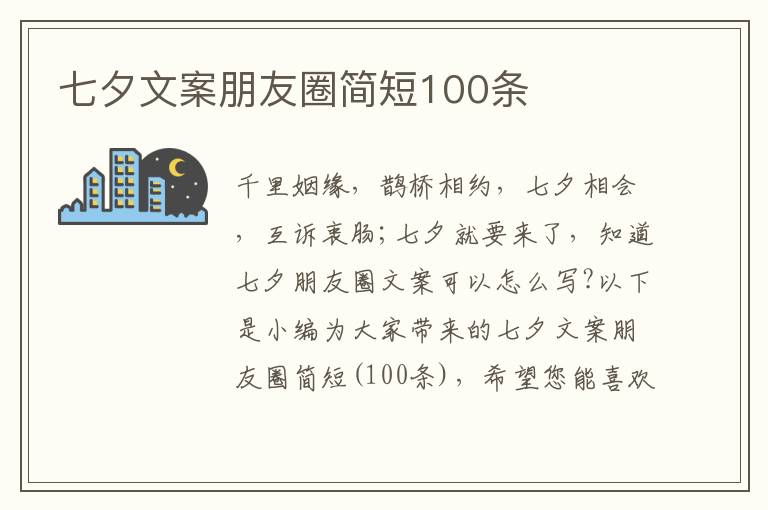 七夕文案朋友圈简短100条

千里姻缘，鹊桥相约，七夕相会，互诉衷肠；七夕就要来了，知道七夕朋友圈文案可以怎么写?以下是小编为大家带来的七夕文案朋友圈简短(100条)，希望您能喜欢